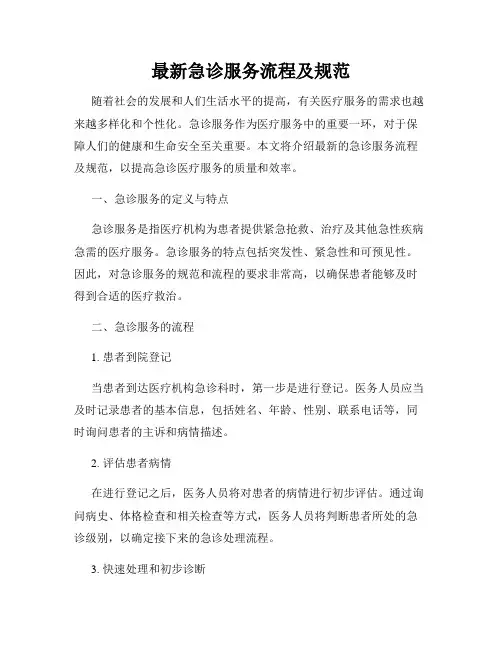 最新急诊服务流程及规范

随着社会的发展和人们生活水平的提高，有关医疗服务的需求也越来越多样化和个性化。急诊服务作为医疗服务中的重要一环，对于保障人们的健康和生命安全至关重要。本文将介绍最新的急诊服务流程及规范，以提高急诊医疗服务的质量和效率。

一、急诊服务的定义与特点

急诊服务是指医疗机构为患者提供紧急抢救、治疗及其他急性疾病急需的医疗服务。急诊服务的特点包括突发性、紧急性和可预见性。因此，对急诊服务的规范和流程的要求非常高，以确保患者能够及时得到合适的医疗救治。

二、急诊服务的流程

1. 患者到院登记

当患者到达医疗机构急诊科时，第一步是进行登记。医务人员应当及时记录患者的基本信息，包括姓名、年龄、性别、联系电话等，同时询问患者的主诉和病情描述。

2. 评估患者病情

在进行登记之后，医务人员将对患者的病情进行初步评估。通过询问病史、体格检查和相关检查等方式，医务人员将判断患者所处的急诊级别，以确定接下来的急诊处理流程。

3. 快速处理和初步诊断